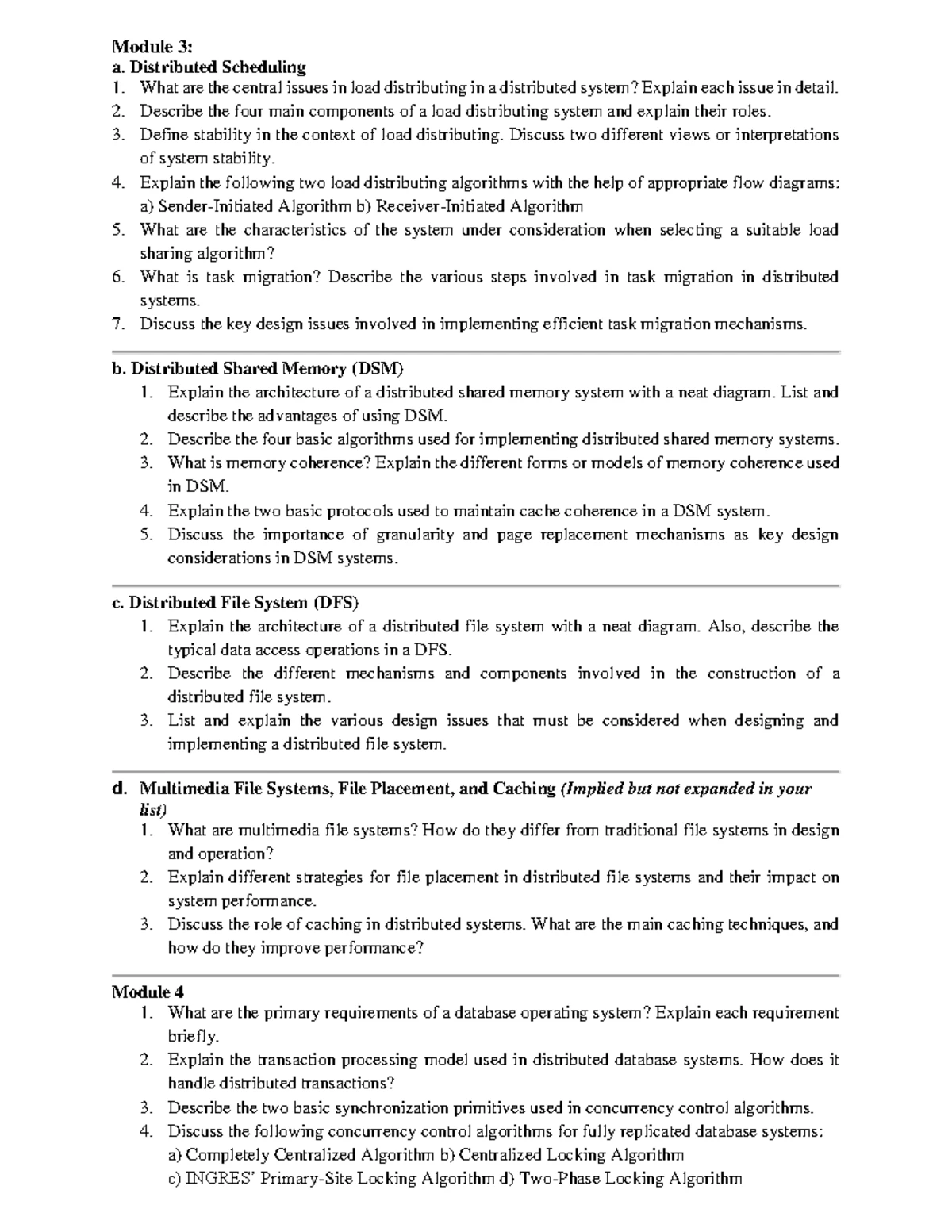 Module 3:
a. Distributed Scheduling
1. What are the central issues in load distributing in a distributed system? Explain each issue in detail.
2. Describe the four main components of a load distributing system and explain their roles.
3. Define stability in the context of load distributing. Discuss two different views or interpretations of system stability.
4. Explain the following two load distributing algorithms with the help of appropriate flow diagrams:
a) Sender-Initiated Algorithm b) Receiver-Initiated Algorithm
5. What are the characteristics of the system under consideration when selecting a suitable load sharing algorithm?
6. What is task migration? Describe the various steps involved in task migration in distributed systems.
7. Discuss the key design issues involved in implementing efficient task migration mechanisms.

b. Distributed Shared Memory (DSM)
1. Explain the architecture of a distributed shared memory system with a neat diagram. List and describe the advantages of using DSM.
2. Describe the four basic algorithms used for implementing distributed shared memory systems.
3. What is memory coherence? Explain the different forms or models of memory coherence used in DSM.
4. Explain the two basic protocols used to maintain cache coherence in a DSM system.
5. Discuss the importance of granularity and page replacement mechanisms as key design considerations in DSM systems.

c. Distributed File System (DFS)
1. Explain the architecture of a distributed file system with a neat diagram. Also, describe the typical data access operations in a DFS.
2. Describe the different mechanisms and components involved in the construction of a distributed file system.
3. List and explain the various design issues that must be considered when designing and implementing a distributed file system.

d. Multimedia File Systems, File Placement, and Caching (Implied but not expanded in your list)
1. What are multimedia file systems? How do they differ from traditional file systems in design and operation?
2. Explain different strategies for file placement in distributed file systems and their impact on system performance.
3. Discuss the role of caching in distributed systems. What are the main caching techniques, and how do they improve performance?

Module 4
1. What are the primary requirements of a database operating system? Explain each requirement briefly.
2. Explain the transaction processing model used in distributed database systems. How does it handle distributed transactions?
3. Describe the two basic synchronization primitives used in concurrency control algorithms.
4. Discuss the following concurrency control algorithms for fully replicated database systems:
a) Completely Centralized Algorithm b) Centralized Locking Algorithm
c) INGRES' Primary-Site Locking Algorithm d) Two-Phase Locking Algorithm